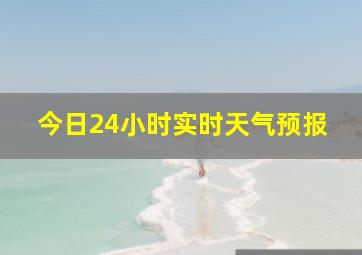 今日24小时实时天气预报